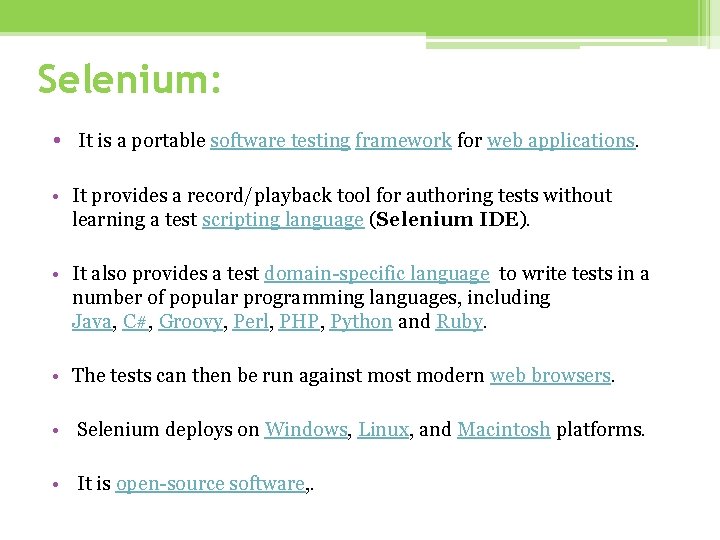 Selenium:

• It is a portable software testing framework for web applications.

• It provides a record/playback tool for authoring tests without learning a test scripting language (Selenium IDE).

• It also provides a test domain-specific language to write tests in a number of popular programming languages, including Java, C#, Groovy, Perl, PHP, Python and Ruby.

• The tests can then be run against most modern web browsers.

• Selenium deploys on Windows, Linux, and Macintosh platforms.

• It is open-source software,.